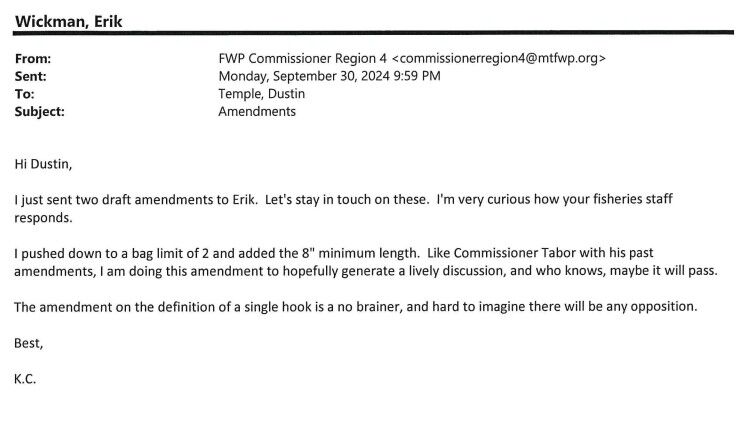 Wickman, Erik

From: FWP Commissioner Region 4 <commissionerregion4@mtfwp.org>
Sent: Monday, September 30, 2024 9:59 PM
To: Temple, Dustin
Subject: Amendments

Hi Dustin,

I just sent two draft amendments to Erik. Let's stay in touch on these. I'm very curious how your fisheries staff responds.

I pushed down to a bag limit of 2 and added the 8" minimum length. Like Commissioner Tabor with his past amendments, I am doing this amendment to hopefully generate a lively discussion, and who knows, maybe it will pass.

The amendment on the definition of a single hook is a no brainer, and hard to imagine there will be any opposition.

Best,

K.C.